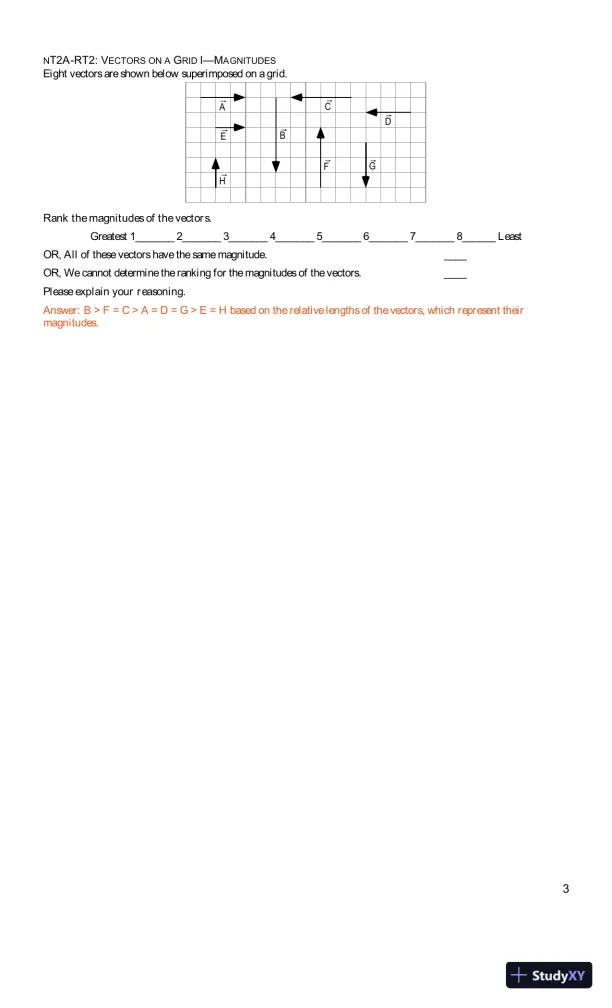 NT2A-RT2: VECTORS ON A GRID I—MAGNITUDES
Eight vectors are shown below superimposed on a grid.

$\vec{A}$ $\vec{C}$ $\vec{D}$ $\vec{E}$ $\vec{B}$ $\vec{F}$ $\vec{G}$ $\vec{H}$

Rank the magnitudes of the vectors.

Greatest 1______ 2______ 3______ 4______ 5______ 6______ 7______ 8______ Least

OR, All of these vectors have the same magnitude. ____

OR, We cannot determine the ranking for the magnitudes of the vectors. ____

Please explain your reasoning.

Answer: B > F = C > A = D = G > E = H based on the relative lengths of the vectors, which represent their magnitudes.

3

StudyXY